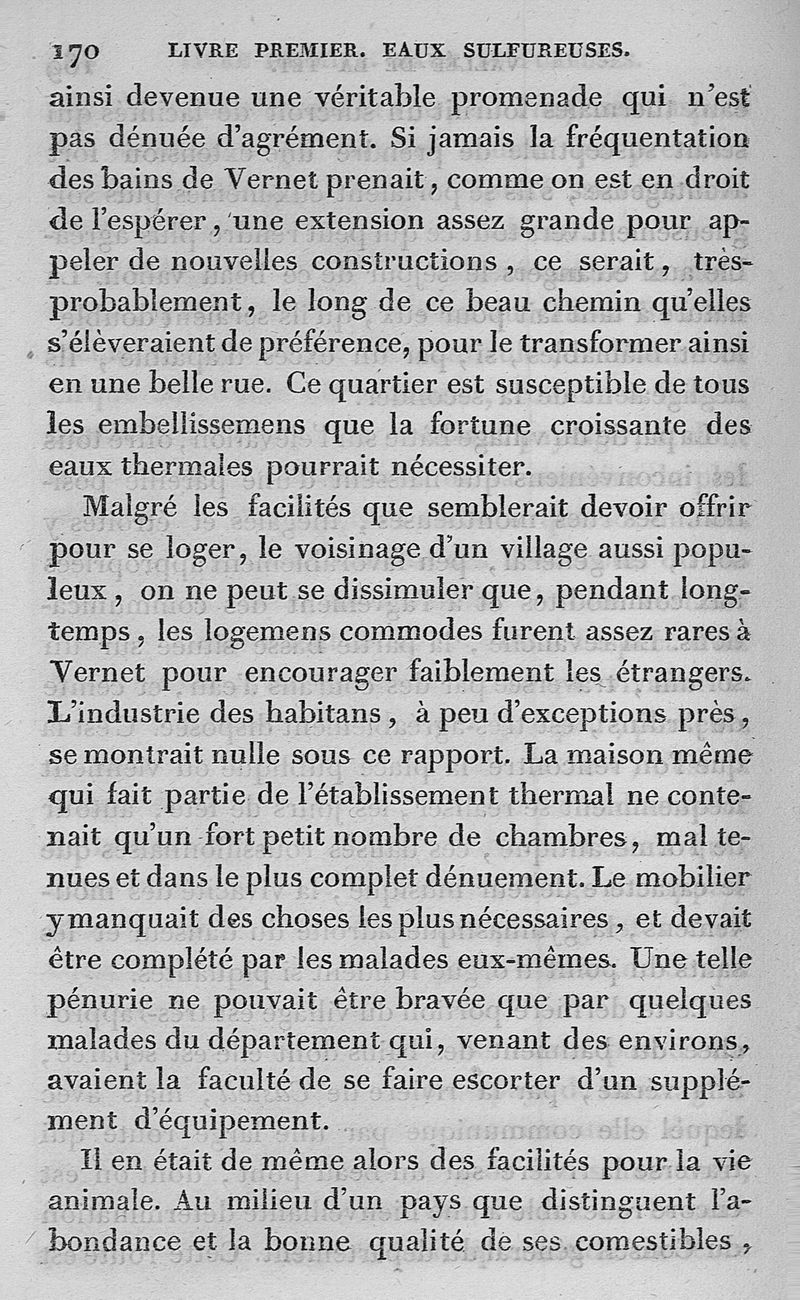 170 LIVRE PREMIER. EAUX SULFUREUSES.

ainsi devenue une véritable promenade qui n'est pas dénuée d'agrément. Si jamais la fréquentation des bains de Vernet prenait, comme on est en droit de l'espérer, une extension assez grande pour appeler de nouvelles constructions, ce serait, très-probablement, le long de ce beau chemin qu'elles s'élèveraient de préférence, pour le transformer ainsi en une belle rue. Ce quartier est susceptible de tous les embellissemens que la fortune croissante des eaux thermales pourrait nécessiter.

Malgré les facilités que semblerait devoir offrir pour se loger, le voisinage d'un village aussi populeux, on ne peut se dissimuler que, pendant long-temps, les logemens commodes furent assez rares à Vernet pour encourager faiblement les étrangers. L'industrie des habitans, à peu d'exceptions près, se montrait nulle sous ce rapport. La maison même qui fait partie de l'établissement thermal ne contenait qu'un fort petit nombre de chambres, mal tenues et dans le plus complet dénuement. Le mobilier y manquait des choses les plus nécessaires, et devait être complété par les malades eux-mêmes. Une telle pénurie ne pouvait être bravée que par quelques malades du département qui, venant des environs, avaient la faculté de se faire escorter d'un supplément d'équipement.

Il en était de même alors des facilités pour la vie animale. Au milieu d'un pays que distinguent l'abondance et la bonne qualité de ses comestibles,